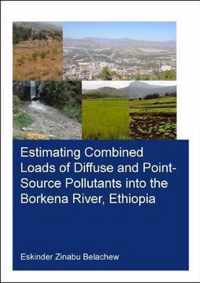 Estimating Combined Loads of Diffuse and Point-Source Pollutants into the Borkena River, Ethiopia

Eskinder Zinabu Belachew